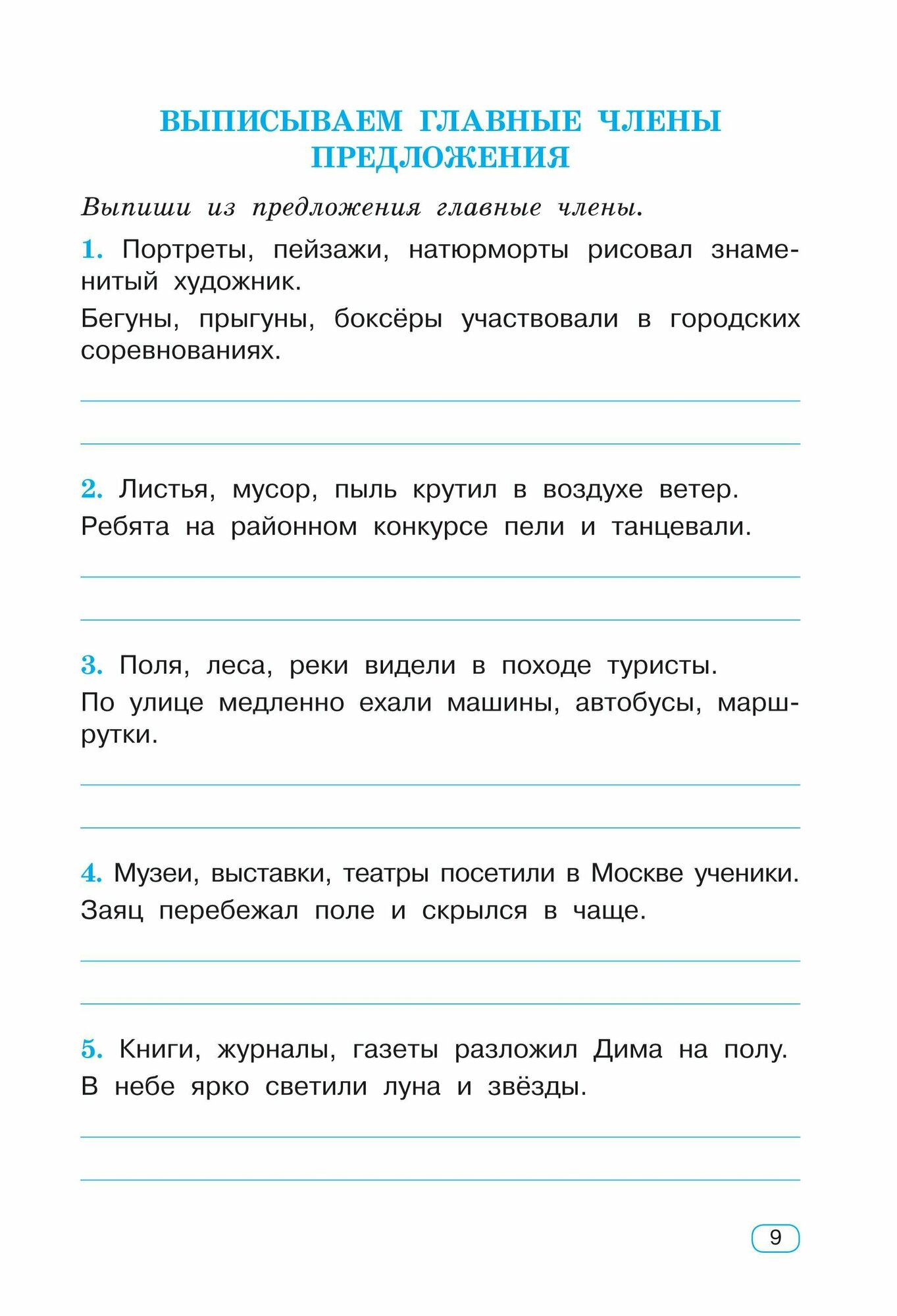 ВЫПИСЫВАЕМ ГЛАВНЫЕ ЧЛЕНЫ ПРЕДЛОЖЕНИЯ

Выпиши из предложения главные члены.

1. Портреты, пейзажи, натюрморты рисовал знаменитый художник.
Бегуны, прыгуны, боксёры участвовали в городских соревнованиях.

2. Листья, мусор, пыль крутил в воздухе ветер.
Ребята на районном конкурсе пели и танцевали.

3. Поля, леса, реки видели в походе туристы.
По улице медленно ехали машины, автобусы, маршрутки.

4. Музеи, выставки, театры посетили в Москве ученики.
Заяц перебежал поле и скрылся в чаще.

5. Книги, журналы, газеты разложил Дима на полу.
В небе ярко светили луна и звёзды.

9